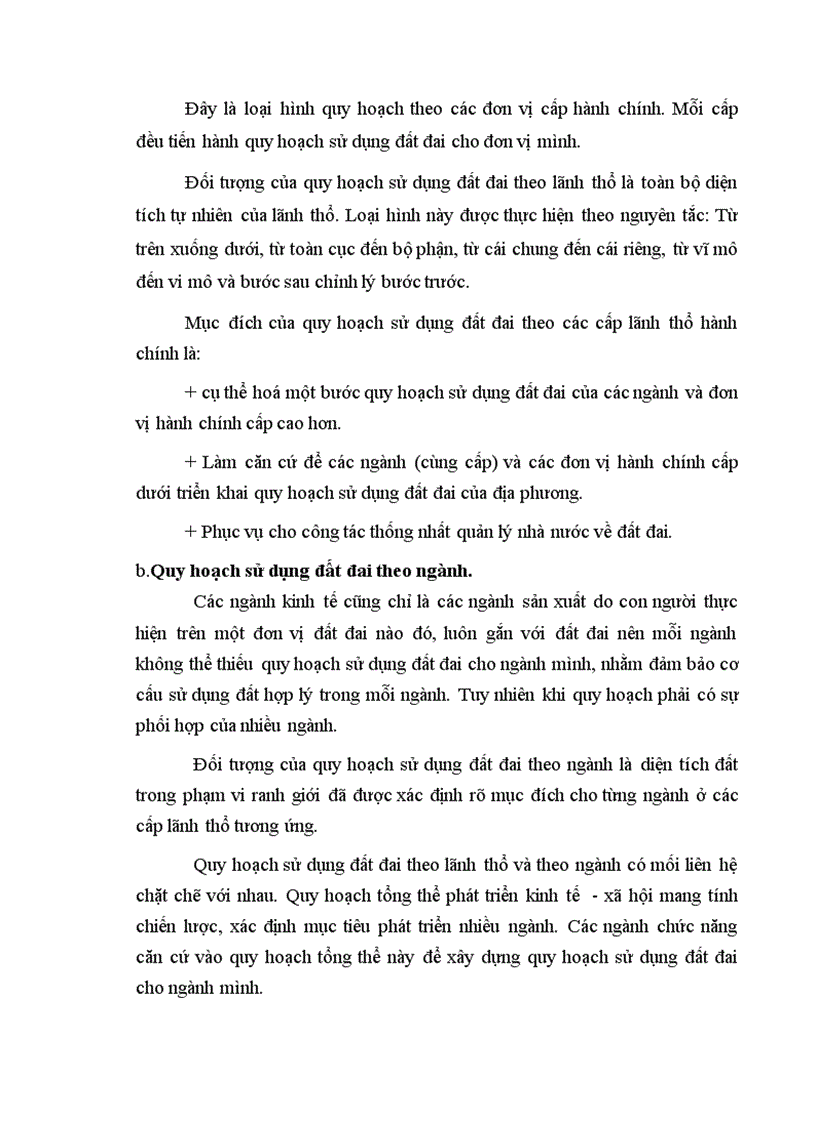 Đây là loại hình quy hoạch theo các đơn vị cấp hành chính. Mỗi cấp đều tiến hành quy hoạch sử dụng đất đai cho đơn vị mình.

Đối tượng của quy hoạch sử dụng đất đai theo lãnh thổ là toàn bộ diện tích tự nhiên của lãnh thổ. Loại hình này được thực hiện theo nguyên tắc: Từ trên xuống dưới, từ toàn cục đến bộ phận, từ cái chung đến cái riêng, từ vĩ mô đến vi mô và bước sau chỉnh lý bước trước.

Mục đích của quy hoạch sử dụng đất đai theo các cấp lãnh thổ hành chính là:

+ cụ thể hoá một bước quy hoạch sử dụng đất đai của các ngành và đơn vị hành chính cấp cao hơn.

+ Làm căn cứ để các ngành (cùng cấp) và các đơn vị hành chính cấp dưới triển khai quy hoạch sử dụng đất đai của địa phương.

+ Phục vụ cho công tác thống nhất quản lý nhà nước về đất đai.

b.Quy hoạch sử dụng đất đai theo ngành.

Các ngành kinh tế cũng chỉ là các ngành sản xuất do con người thực hiện trên một đơn vị đất đai nào đó, luôn gắn với đất đai nên mỗi ngành không thể thiếu quy hoạch sử dụng đất đai cho ngành mình, nhằm đảm bảo cơ cấu sử dụng đất hợp lý trong mỗi ngành. Tuy nhiên khi quy hoạch phải có sự phối hợp của nhiều ngành.

Đối tượng của quy hoạch sử dụng đất đai theo ngành là diện tích đất trong phạm vi ranh giới đã được xác định rõ mục đích cho từng ngành ở các cấp lãnh thổ tương ứng.

Quy hoạch sử dụng đất đai theo lãnh thổ và theo ngành có mối liên hệ chặt chẽ với nhau. Quy hoạch tổng thể phát triển kinh tế - xã hội mang tính chiến lược, xác định mục tiêu phát triển nhiều ngành. Các ngành chức năng căn cứ vào quy hoạch tổng thể này để xây dựng quy hoạch sử dụng đất đai cho ngành mình.